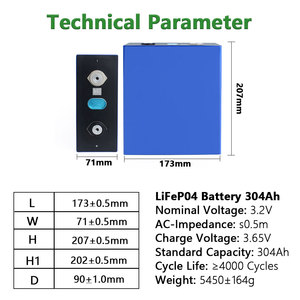 Technical Parameter

207mm

71mm

173mm

| L | 173±0.5mm |
|---|---|
| W | 71±0.5mm |
| H | 207±0.5mm |
| H1 | 202±0.5mm |
| D | 90±1.0mm |

LiFeP04 Battery 304Ah
Nominal Voltage: 3.2V
AC-Impedance: ≤0.5m
Charge Voltage: 3.65V
Standard Capacity: 304Ah
Cycle Life: ≥4000 Cycles
Weight: 5450±164g